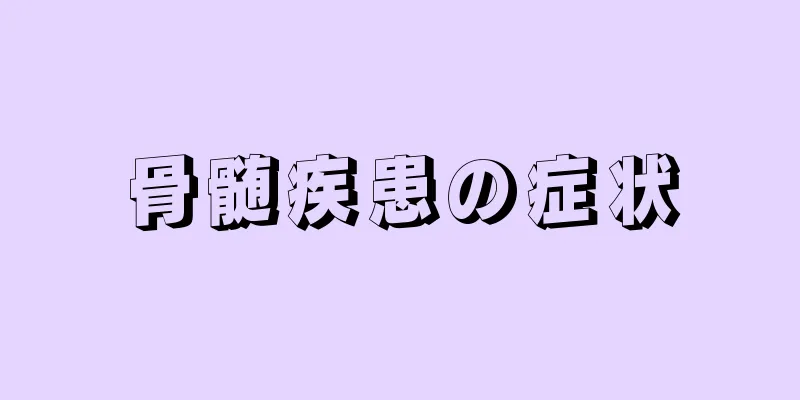 骨髄疾患の症状